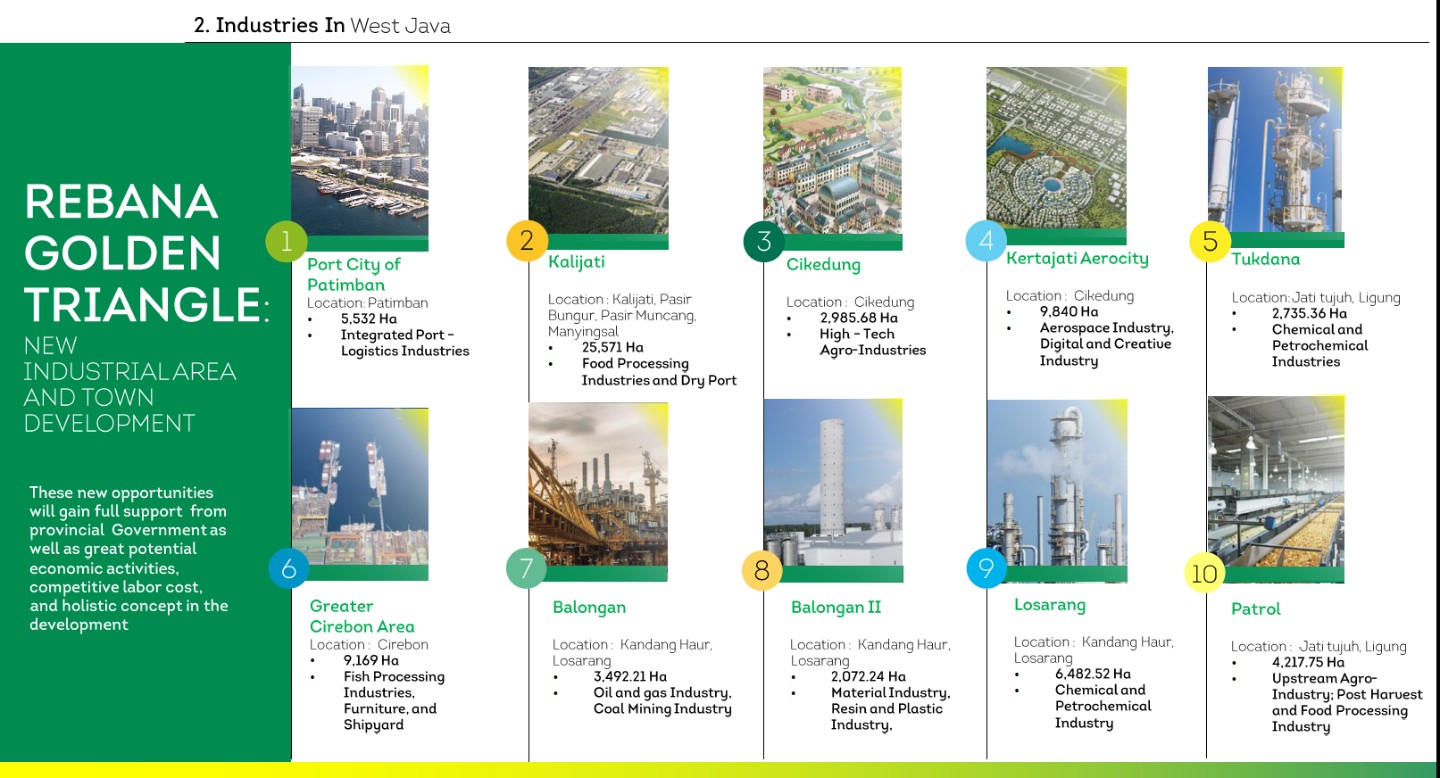 2. Industries In West Java

REBANA GOLDEN TRIANGLE: NEW INDUSTRIAL AREA AND TOWN DEVELOPMENT

These new opportunities will gain full support from provincial Government as well as great potential economic activities, competitive labor cost, and holistic concept in the development

1
Port City of Patimban
Location: Patimban
• 5,532 Ha
• Integrated Port - Logistics Industries

2
Kalijati
Location : Kalijati, Pasir Bungur, Pasir Muncang, Manyingsal
• 25,571 Ha
• Food Processing Industries and Dry Port

3
Cikedung
Location : Cikedung
• 2,985.68 Ha
• High - Tech Agro-Industries

4
Kertajati Aerocity
Location : Cikedung
• 9,840 Ha
• Aerospace Industry, Digital and Creative Industry

5
Tukdana
Location: Jati tujuh, Ligung
• 2,735.36 Ha
• Chemical and Petrochemical Industries

6
Greater Cirebon Area
Location : Cirebon
• 9,169 Ha
• Fish Processing Industries, Furniture, and Shipyard

7
Balongan
Location : Kandang Haur, Losarang
• 3,492.21 Ha
• Oil and gas Industry, Coal Mining Industry

8
Balongan II
Location : Kandang Haur, Losarang
• 2,072.24 Ha
• Material Industry, Resin and Plastic Industry,

9
Losarang
Location : Kandang Haur, Losarang
• 6,482.52 Ha
• Chemical and Petrochemical Industry

10
Patrol
Location : Jati tujuh, Ligung
• 4,217.75 Ha
• Upstream Agro-Industry; Post Harvest and Food Processing Industry